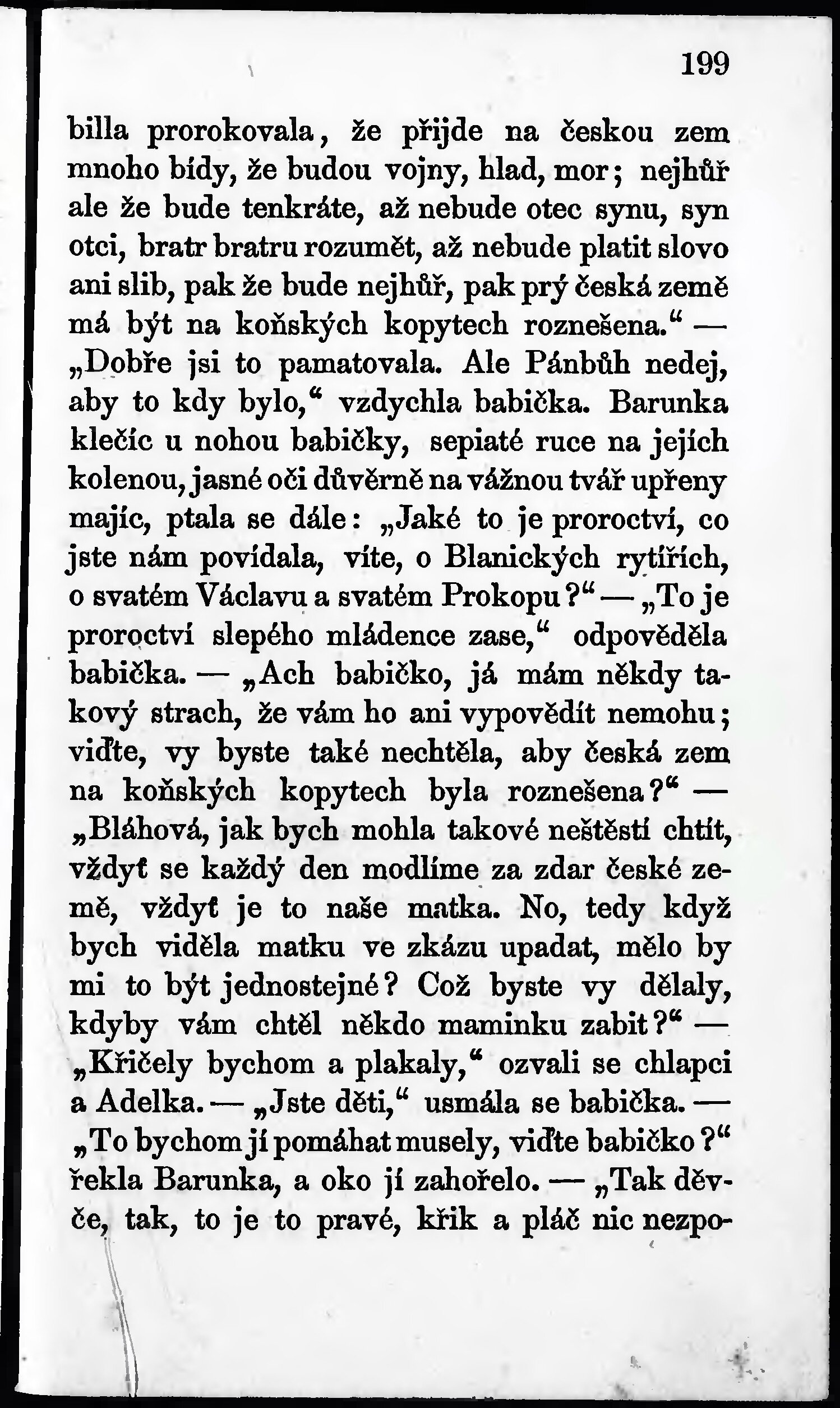 199

billa prorokovala, že přijde na českou zem mnoho bídy, že budou vojny, hlad, mor; nejhůř ale že bude tenkráte, až nebude otec synu, syn otci, bratr bratru rozumět, až nebude platit slovo ani slib, pak že bude nejhůř, pak prý česká země má být na koňských kopytech roznešena.“ — „Dobře jsi to pamatovala. Ale Pánbůh nedej, aby to kdy bylo,“ vzdychla babička. Barunka klečíc u nohou babičky, sepiaté ruce na jejích kolenou, jasné oči důvěrně na vážnou tvář upřeny majíc, ptala se dále: „Jaké to je proroctví, co jste nám povídala, víte, o Blanických rytířích, o svatém Václavu a svatém Prokopu?“ — „To je proroctví slepého mládence zase,“ odpověděla babička. — „Ach babičko, já mám někdy takový strach, že vám ho ani vypovědít nemohu; viďte, vy byste také nechtěla, aby česká zem na koňských kopytech byla roznešena?“ — „Bláhová, jak bych mohla takové neštěstí chtít, vždyť se každý den modlíme za zdar české země, vždyť je to naše matka. No, tedy když bych viděla matku ve zkázu upadat, mělo by mi to být jednostejné? Což byste vy dělaly, kdyby vám chtěl někdo maminku zabit?“ — „Křičely bychom a plakaly,“ ozvali se chlapci a Adelka. — „Jste děti,“ usmála se babička. — „To bychom jí pomáhat musely, viďte babičko?“ řekla Barunka, a oko jí zahořelo. — „Tak děvče, tak, to je to pravé, křik a pláč nic nezpo-